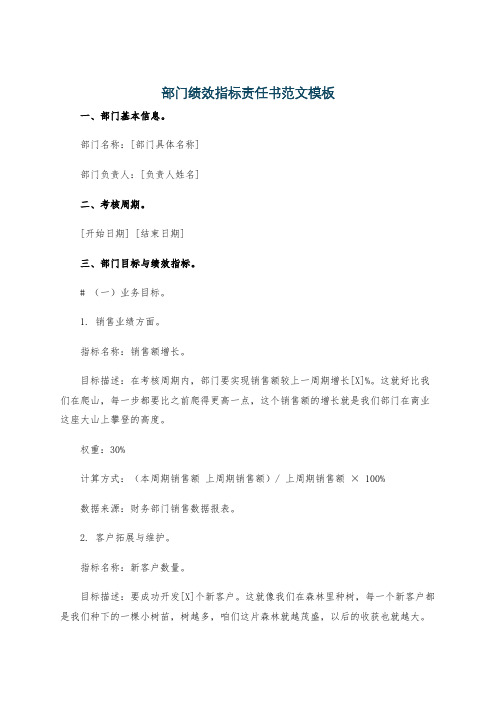 部门绩效指标责任书范文模板

一、部门基本信息。

部门名称：[部门具体名称]

部门负责人：[负责人姓名]

二、考核周期。

[开始日期] [结束日期]

三、部门目标与绩效指标。

# （一）业务目标。

1. 销售业绩方面。

指标名称：销售额增长。

目标描述：在考核周期内，部门要实现销售额较上一周期增长[X]%。这就好比我们在爬山，每一步都要比之前爬得更高一点，这个销售额的增长就是我们部门在商业这座大山上攀登的高度。

权重：30%

计算方式：（本周期销售额 上周期销售额）/ 上周期销售额 × 100%

数据来源：财务部门销售数据报表。

2. 客户拓展与维护。

指标名称：新客户数量。

目标描述：要成功开发[X]个新客户。这就像我们在森林里种树，每一个新客户都是我们种下的一棵小树苗，树越多，咱们这片森林就越茂盛，以后的收获也就越大。